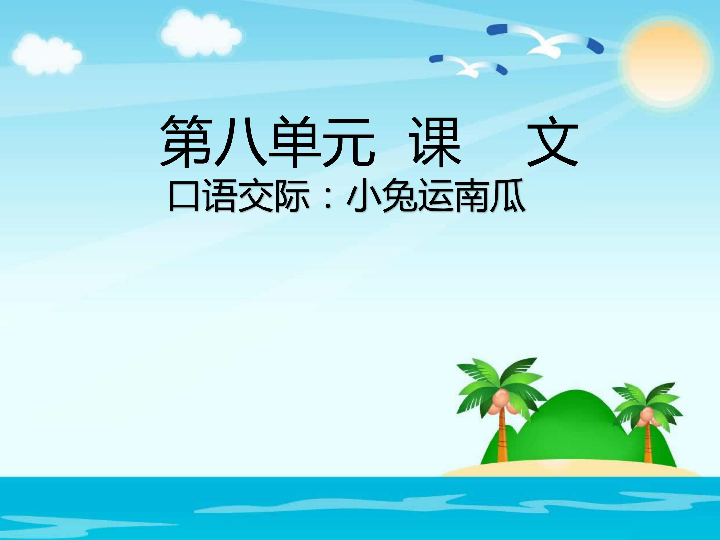 第八单元 课 文

口语交际：小兔运南瓜